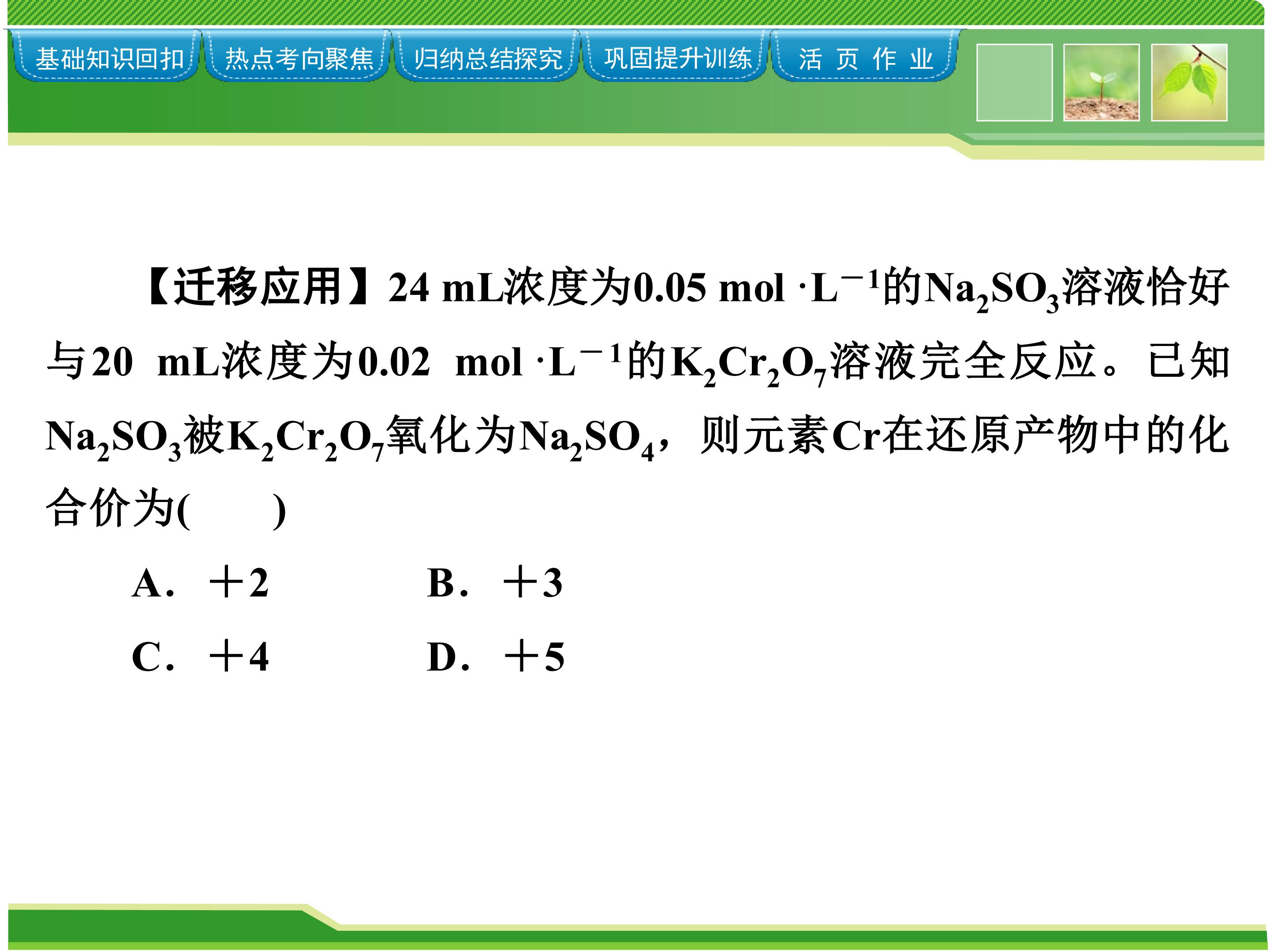 基础知识回扣 热点考向聚焦 归纳总结探究 巩固提升训练 活 页 作 业

【迁移应用】24 mL浓度为0.05 mol·$L^{-1}$的$Na_2SO_3$溶液恰好与20 mL浓度为0.02 mol·$L^{-1}$的$K_2Cr_2O_7$溶液完全反应。已知$Na_2SO_3$被$K_2Cr_2O_7$氧化为$Na_2SO_4$，则元素Cr在还原产物中的化合价为(　　)

A．+2　　B．+3

C．+4　　D．+5